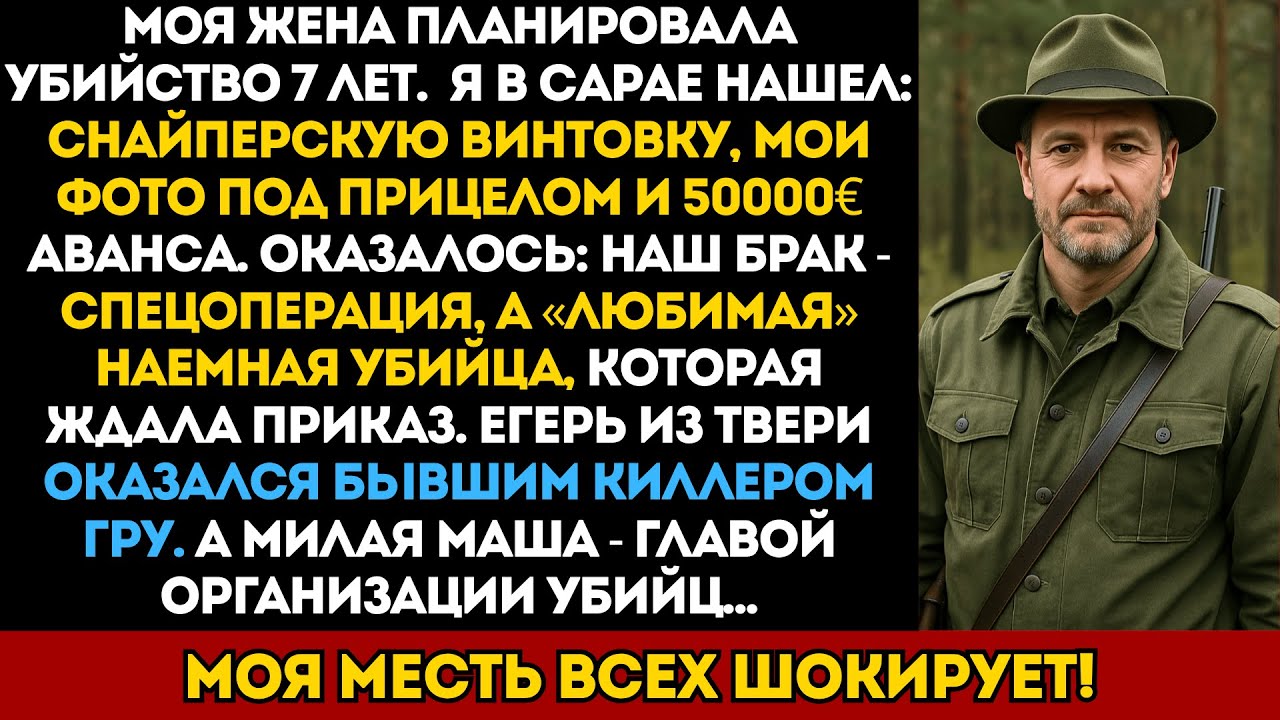 МОЯ ЖЕНА ПЛАНИРОВАЛА УБИЙСТВО 7 ЛЕТ. Я В САРАЕ НАШЕЛ: СНАЙПЕРСКУЮ ВИНТОВКУ, МОИ ФОТО ПОД ПРИЦЕЛОМ И 50000€ АВАНСА. ОКАЗАЛОСЬ: НАШ БРАК - СПЕЦОПЕРАЦИЯ, А «ЛЮБИМАЯ» НАЕМНАЯ УБИЙЦА, КОТОРАЯ ЖДАЛА ПРИКАЗ. ЕГЕРЬ ИЗ ТВЕРИ ОКАЗАЛСЯ БЫВШИМ КИЛЛЕРОМ ГРУ. А МИЛАЯ МАША - ГЛАВОЙ ОРГАНИЗАЦИИ УБИЙЦ...

МОЯ МЕСТЬ ВСЕХ ШОКИРУЕТ!